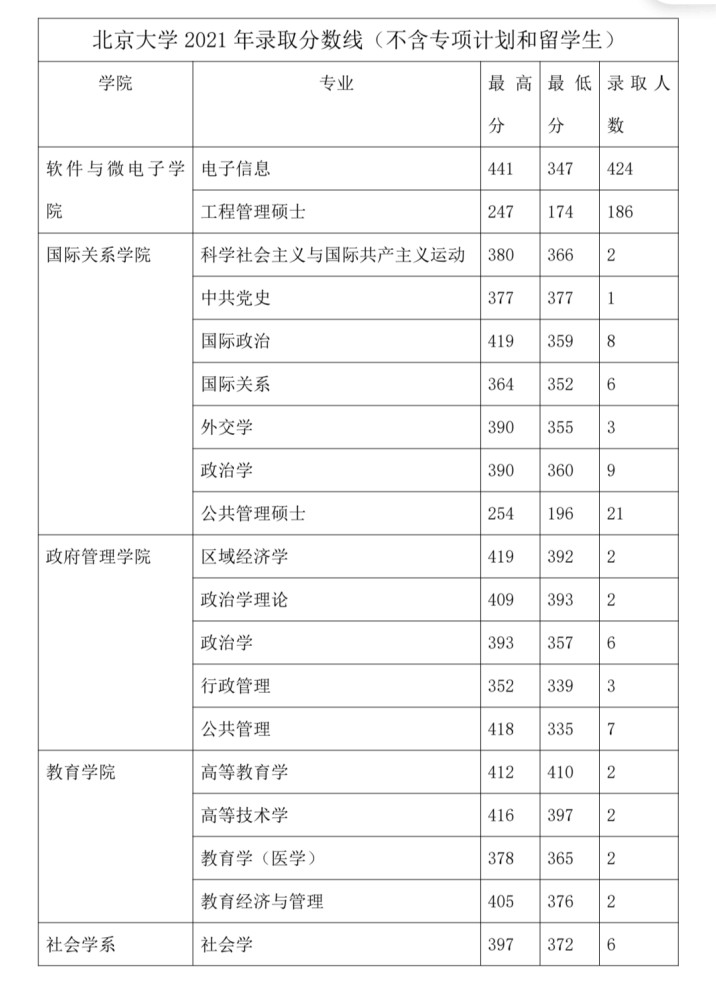 北京大学 2021 年录取分数线（不含专项计划和留学生）

| 学院 | 专业 | 最高分 | 最低分 | 录取人数 |
|---|---|---|---|---|
| 软件与微电子学院 | 电子信息 | 441 | 347 | 424 |
| | 工程管理硕士 | 247 | 174 | 186 |
| 国际关系学院 | 科学社会主义与国际共产主义运动 | 380 | 366 | 2 |
| | 中共党史 | 377 | 377 | 1 |
| | 国际政治 | 419 | 359 | 8 |
| | 国际关系 | 364 | 352 | 6 |
| | 外交学 | 390 | 355 | 3 |
| | 政治学 | 390 | 360 | 9 |
| | 公共管理硕士 | 254 | 196 | 21 |
| 政府管理学院 | 区域经济学 | 419 | 392 | 2 |
| | 政治学理论 | 409 | 393 | 2 |
| | 政治学 | 393 | 357 | 6 |
| | 行政管理 | 352 | 339 | 3 |
| | 公共管理 | 418 | 335 | 7 |
| 教育学院 | 高等教育学 | 412 | 410 | 2 |
| | 高等技术学 | 416 | 397 | 2 |
| | 教育学（医学） | 378 | 365 | 2 |
| | 教育经济与管理 | 405 | 376 | 2 |
| 社会学系 | 社会学 | 397 | 372 | 6 |